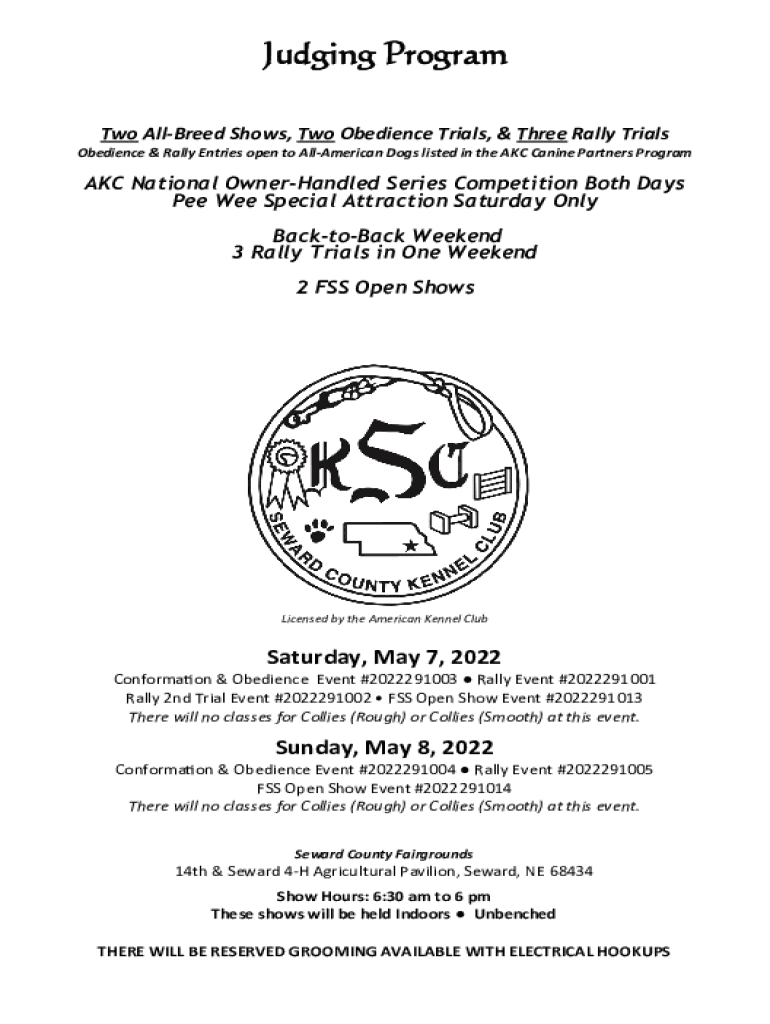 Judging Program

Two All-Breed Shows, Two Obedience Trials, & Three Rally Trials
Obedience & Rally Entries open to All-American Dogs listed in the AKC Canine Partners Program

AKC National Owner-Handled Series Competition Both Days
Pee Wee Special Attraction Saturday Only

Back-to-Back Weekend
3 Rally Trials in One Weekend

2 FSS Open Shows

KSC
SEWARD COUNTY KENNEL CLUB

Licensed by the American Kennel Club

Saturday, May 7, 2022
Conformation & Obedience Event #2022291003 ● Rally Event #2022291001
Rally 2nd Trial Event #2022291002 • FSS Open Show Event #2022291013
There will no classes for Collies (Rough) or Collies (Smooth) at this event.

Sunday, May 8, 2022
Conformation & Obedience Event #2022291004 ● Rally Event #2022291005
FSS Open Show Event #2022291014
There will no classes for Collies (Rough) or Collies (Smooth) at this event.

Seward County Fairgrounds
14th & Seward 4-H Agricultural Pavilion, Seward, NE 68434

Show Hours: 6:30 am to 6 pm
These shows will be held Indoors ● Unbenched

THERE WILL BE RESERVED GROOMING AVAILABLE WITH ELECTRICAL HOOKUPS